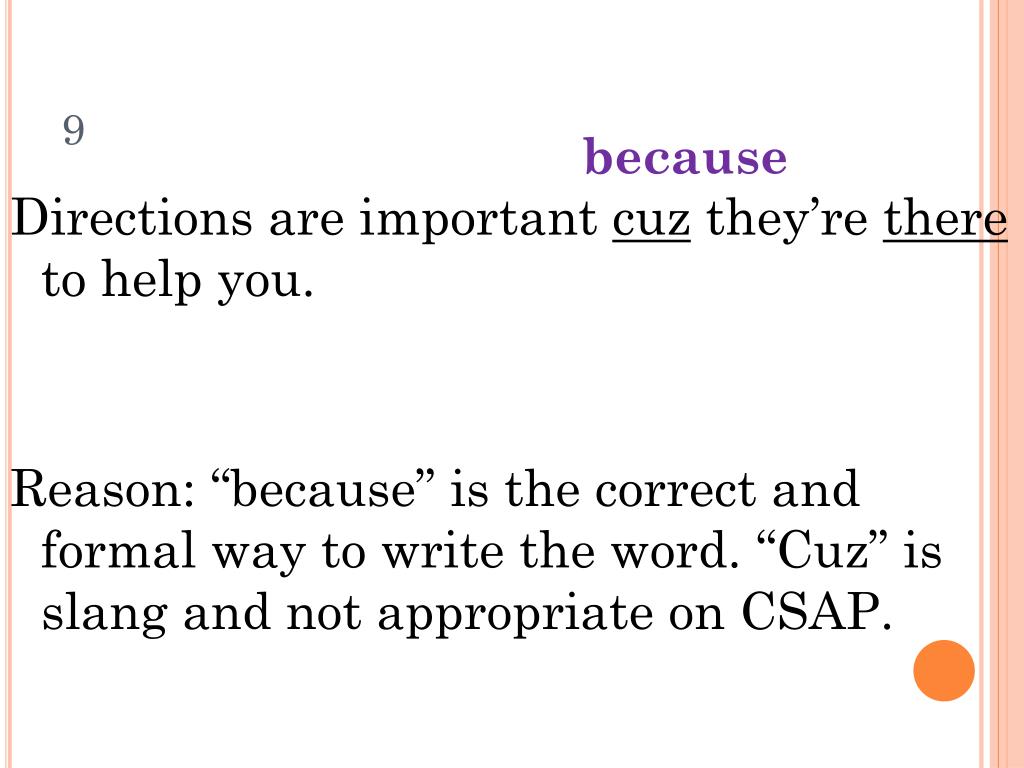 9

because

Directions are important cuz they’re there to help you.

Reason: “because” is the correct and formal way to write the word. “Cuz” is slang and not appropriate on CSAP.